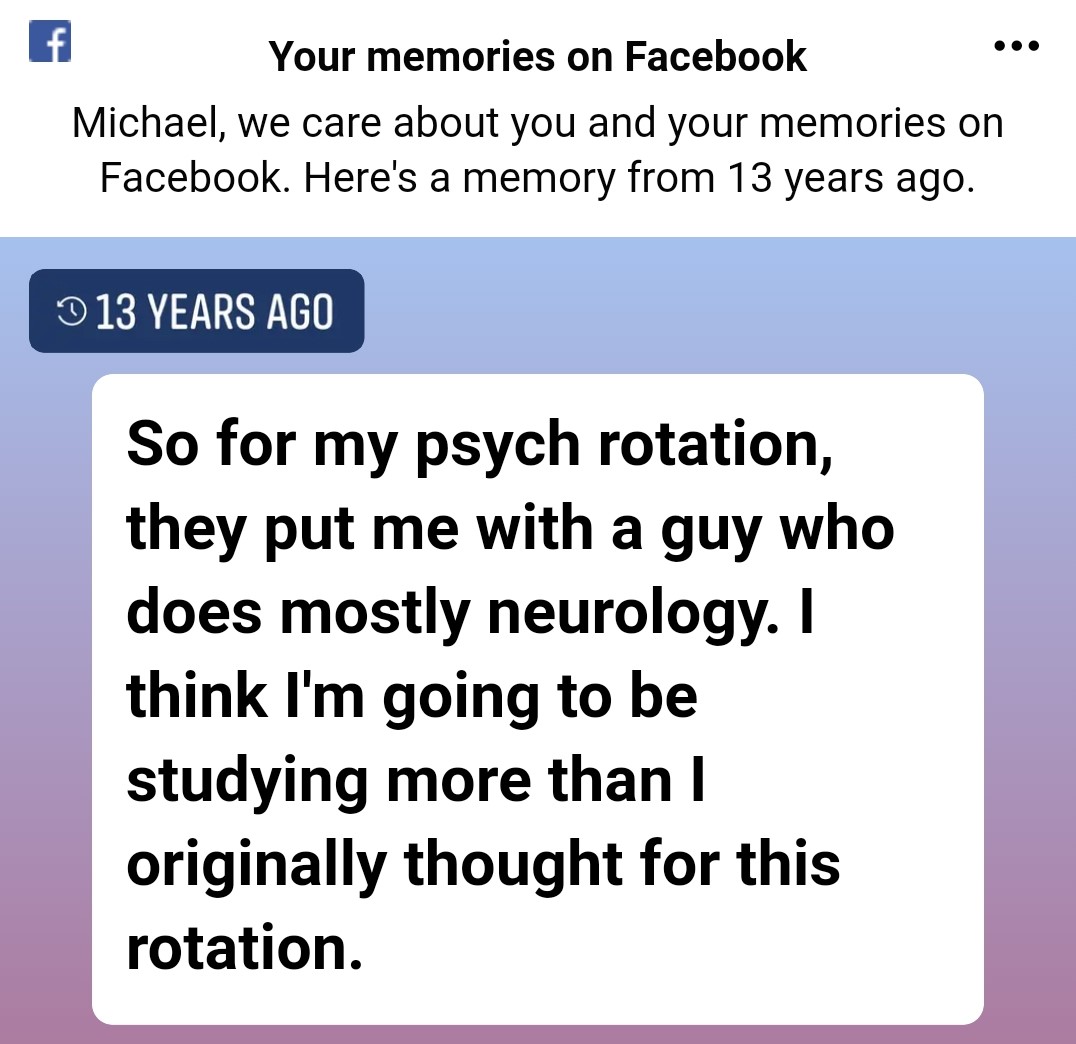 Your memories on Facebook

Michael, we care about you and your memories on Facebook. Here's a memory from 13 years ago.

13 YEARS AGO

So for my psych rotation, they put me with a guy who does mostly neurology. I think I'm going to be studying more than I originally thought for this rotation.